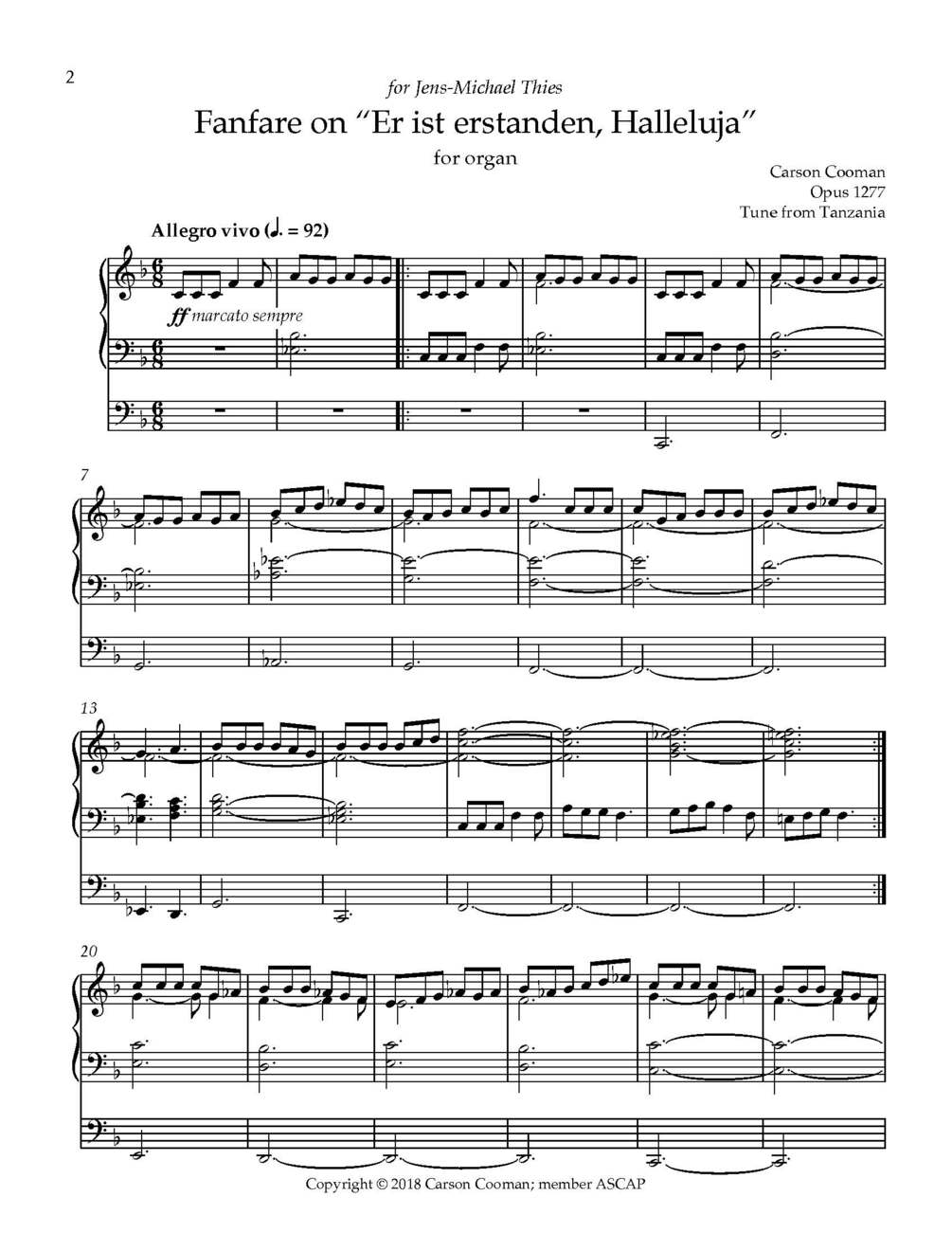 2

for Jens-Michael Thies

Fanfare on "Er ist erstanden, Halleluja"

for organ

Carson Cooman
Opus 1277
Tune from Tanzania

Allegro vivo (♩. = 92)

ff marcato sempre

7

13

20

Copyright © 2018 Carson Cooman; member ASCAP